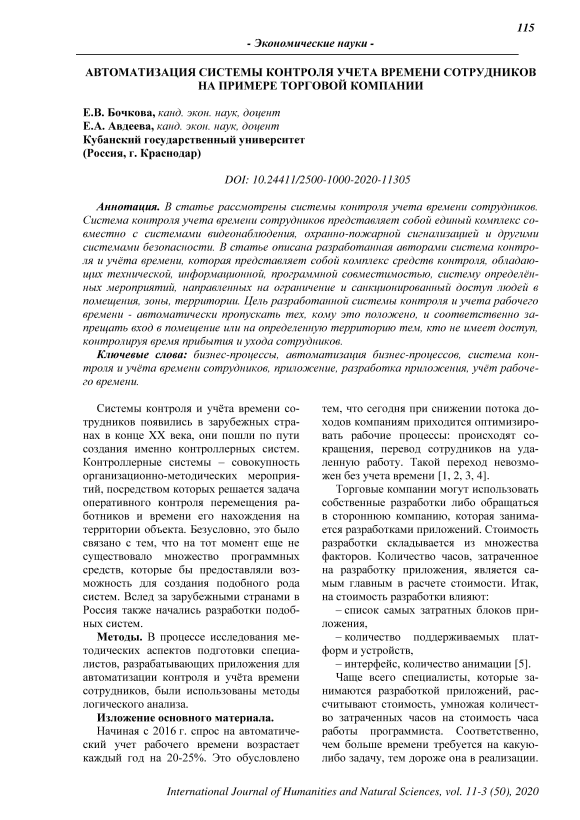 115

- Экономические науки -

АВТОМАТИЗАЦИЯ СИСТЕМЫ КОНТРОЛЯ УЧЕТА ВРЕМЕНИ СОТРУДНИКОВ НА ПРИМЕРЕ ТОРГОВОЙ КОМПАНИИ

Е.В. Бочкова, канд. экон. наук, доцент
Е.А. Авдеева, канд. экон. наук, доцент
Кубанский государственный университет
(Россия, г. Краснодар)

DOI: 10.24411/2500-1000-2020-11305

Аннотация. В статье рассмотрены системы контроля учета времени сотрудников. Система контроля учета времени сотрудников представляет собой единый комплекс совместно с системами видеонаблюдения, охранно-пожарной сигнализацией и другими системами безопасности. В статье описана разработанная авторами система контроля и учёта времени, которая представляет собой комплекс средств контроля, обладающих технической, информационной, программной совместимостью, систему определённых мероприятий, направленных на ограничение и санкционированный доступ людей в помещения, зоны, территории. Цель разработанной системы контроля и учета рабочего времени - автоматически пропускать тех, кому это положено, и соответственно запрещать вход в помещение или на определенную территорию тем, кто не имеет доступ, контролируя время прибытия и ухода сотрудников.

Ключевые слова: бизнес-процессы, автоматизация бизнес-процессов, система контроля и учёта времени сотрудников, приложение, разработка приложения, учёт рабочего времени.

Системы контроля и учёта времени сотрудников появились в зарубежных странах в конце XX века, они пошли по пути создания именно контроллерных систем. Контроллерные системы – совокупность организационно-методических мероприятий, посредством которых решается задача оперативного контроля перемещения работников и времени его нахождения на территории объекта. Безусловно, это было связано с тем, что на тот момент еще не существовало множество программных средств, которые бы предоставляли возможность для создания подобного рода систем. Вслед за зарубежными странами в Россия также начались разработки подобных систем.

Методы. В процессе исследования методических аспектов подготовки специалистов, разрабатывающих приложения для автоматизации контроля и учёта времени сотрудников, были использованы методы логического анализа.

Изложение основного материала.

Начиная с 2016 г. спрос на автоматический учет рабочего времени возрастает каждый год на 20-25%. Это обусловлено тем, что сегодня при снижении потока доходов компаниям приходится оптимизировать рабочие процессы: происходят сокращения, перевод сотрудников на удаленную работу. Такой переход невозможен без учета времени [1, 2, 3, 4].

Торговые компании могут использовать собственные разработки либо обращаться в стороннюю компанию, которая занимается разработками приложений. Стоимость разработки складывается из множества факторов. Количество часов, затраченное на разработку приложения, является самым главным в расчете стоимости. Итак, на стоимость разработки влияют:

– список самых затратных блоков приложения,

– количество поддерживаемых платформ и устройств,

– интерфейс, количество анимации [5].

Чаще всего специалисты, которые занимаются разработкой приложений, рассчитывают стоимость, умножая количество затраченных часов на стоимость часа работы программиста. Соответственно, чем больше времени требуется на какую-либо задачу, тем дороже она в реализации.

International Journal of Humanities and Natural Sciences, vol. 11-3 (50), 2020